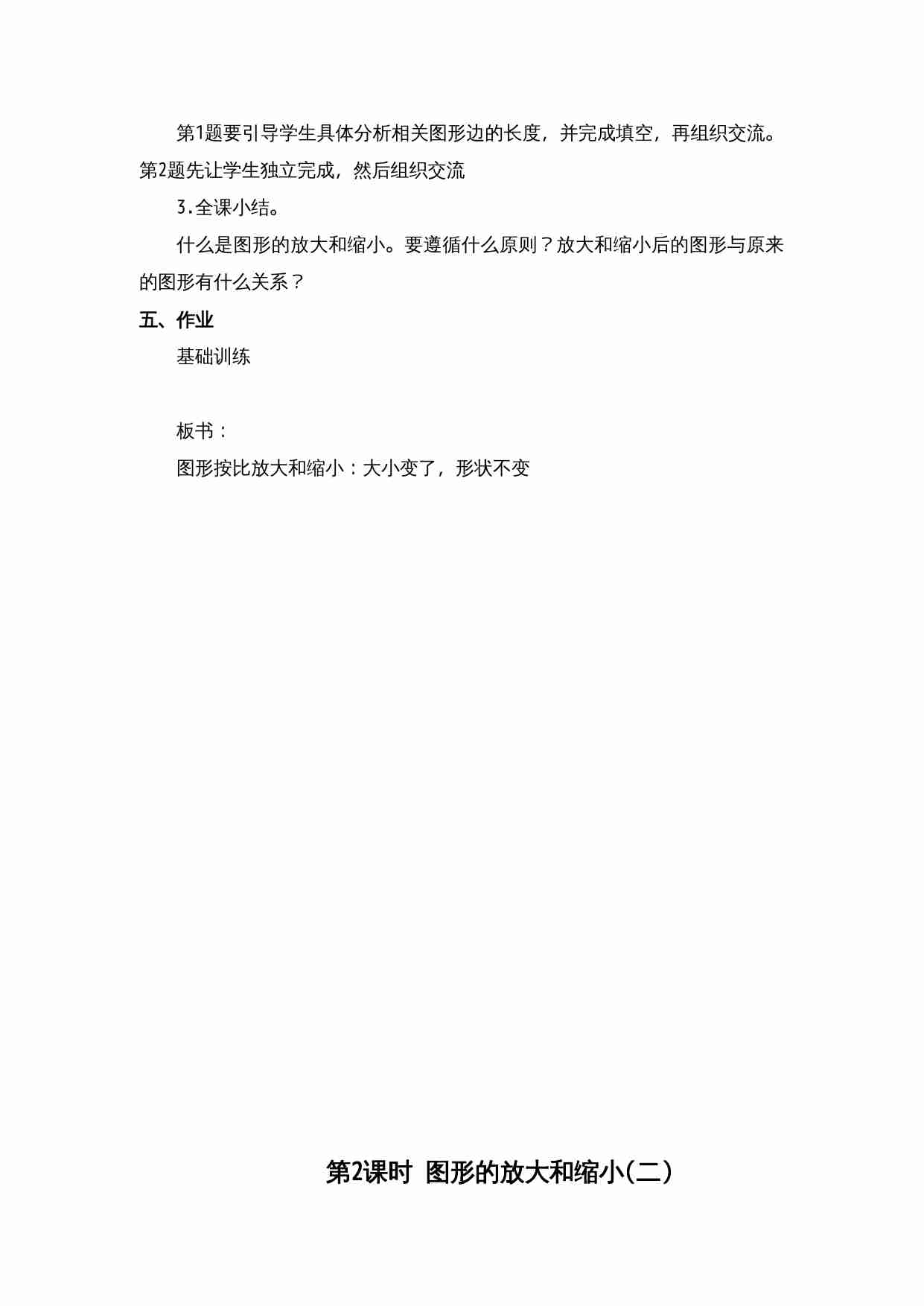 第1题要引导学生具体分析相关图形边的长度，并完成填空，再组织交流。第2题先让学生独立完成，然后组织交流

3.全课小结。

什么是图形的放大和缩小。要遵循什么原则？放大和缩小后的图形与原来的图形有什么关系？

五、作业

基础训练

板书：

图形按比放大和缩小：大小变了，形状不变

第2课时  图形的放大和缩小(二)